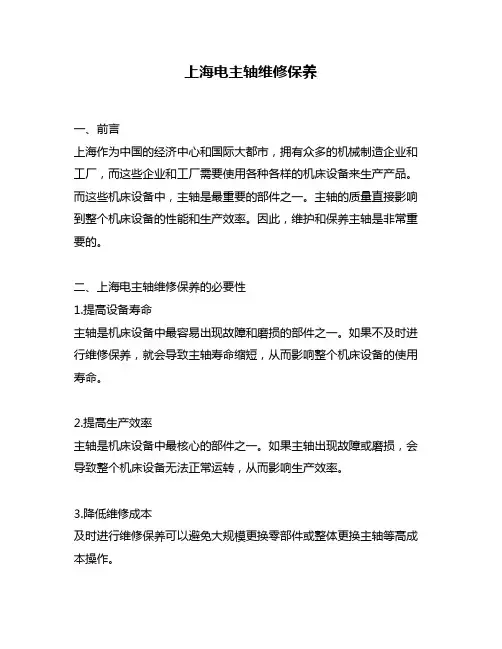 上海电主轴维修保养

一、前言
上海作为中国的经济中心和国际大都市，拥有众多的机械制造企业和工厂，而这些企业和工厂需要使用各种各样的机床设备来生产产品。而这些机床设备中，主轴是最重要的部件之一。主轴的质量直接影响到整个机床设备的性能和生产效率。因此，维护和保养主轴是非常重要的。

二、上海电主轴维修保养的必要性
1.提高设备寿命
主轴是机床设备中最容易出现故障和磨损的部件之一。如果不及时进行维修保养，就会导致主轴寿命缩短，从而影响整个机床设备的使用寿命。

2.提高生产效率
主轴是机床设备中最核心的部件之一。如果主轴出现故障或磨损，会导致整个机床设备无法正常运转，从而影响生产效率。

3.降低维修成本
及时进行维修保养可以避免大规模更换零部件或整体更换主轴等高成本操作。